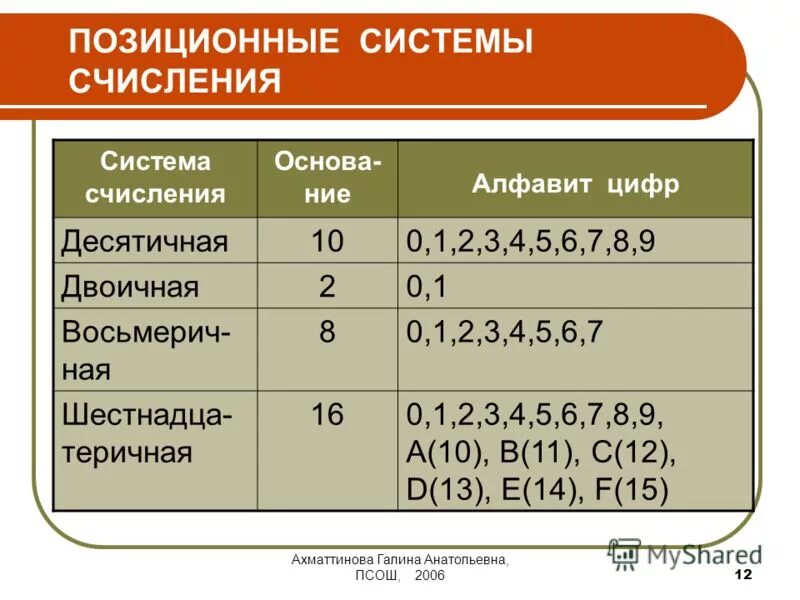 ПОЗИЦИОННЫЕ СИСТЕМЫ СЧИСЛЕНИЯ

| Система счисления | Основание | Алфавит цифр |
|---|---|---|
| Десятичная | 10 | 0,1,2,3,4,5,6,7,8,9 |
| Двоичная | 2 | 0,1 |
| Восьмеричная | 8 | 0,1,2,3,4,5,6,7 |
| Шестнадцатеричная | 16 | 0,1,2,3,4,5,6,7,8,9, A(10), B(11), C(12), D(13), E(14), F(15) |

Ахматтинова Галина Анатольевна,
ПСОШ, 2006

12

MyShared